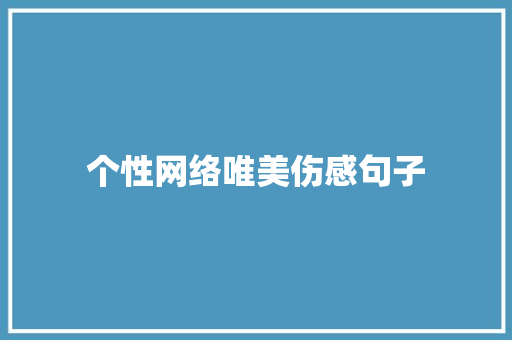 个性网络唯美伤感句子